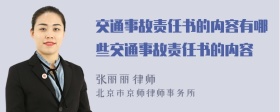 交通事故责任书的内容有哪些交通事故责任书的内容

张丽丽 律师
北京市京师律师事务所